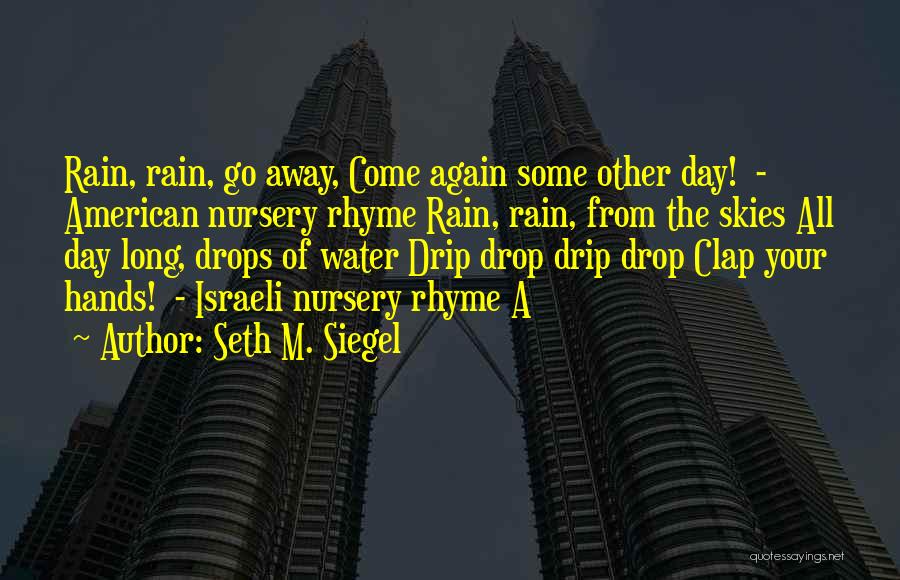 Rain, rain, go away, Come again some other day! - American nursery rhyme Rain, rain, from the skies All day long, drops of water Drip drop drip drop Clap your hands! - Israeli nursery rhyme A

~ Author: Seth M. Siegel

quotessayings.net